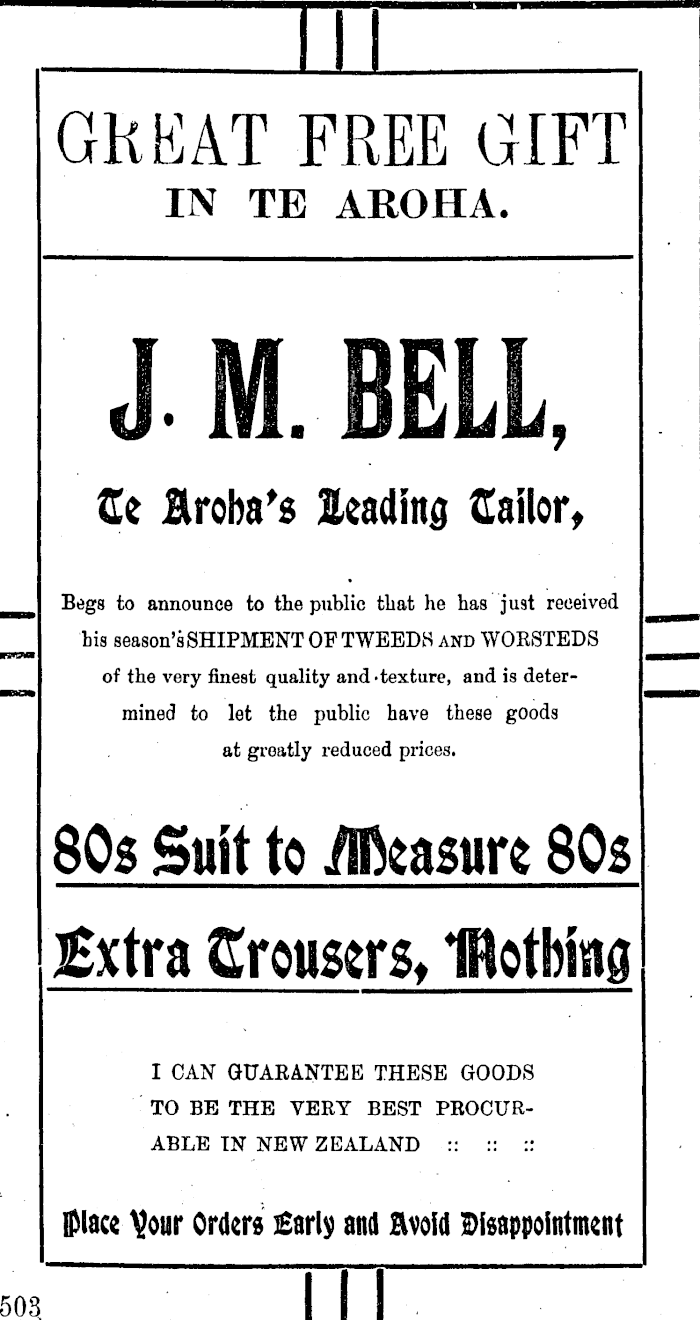 GREAT FREE GIFT
IN TE AROHA.

J. M. BELL,

Te Aroha's Leading Tailor,

Begs to announce to the public that he has just received his season's SHIPMENT OF TWEEDS AND WORSTEDS of the very finest quality and texture, and is determined to let the public have these goods at greatly reduced prices.

80s Suit to Measure 80s

Extra Trousers, Nothing

I CAN GUARANTEE THESE GOODS TO BE THE VERY BEST PROCURABLE IN NEW ZEALAND :: :: ::

Place Your Orders Early and Avoid Disappointment

503